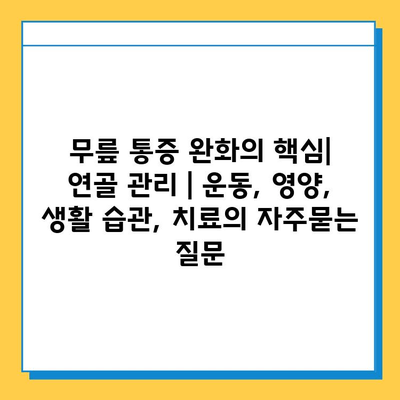 무릎 통증 완화의 핵심| 연골 관리 | 운동, 영양, 생활 습관, 치료의 자주묻는 질문